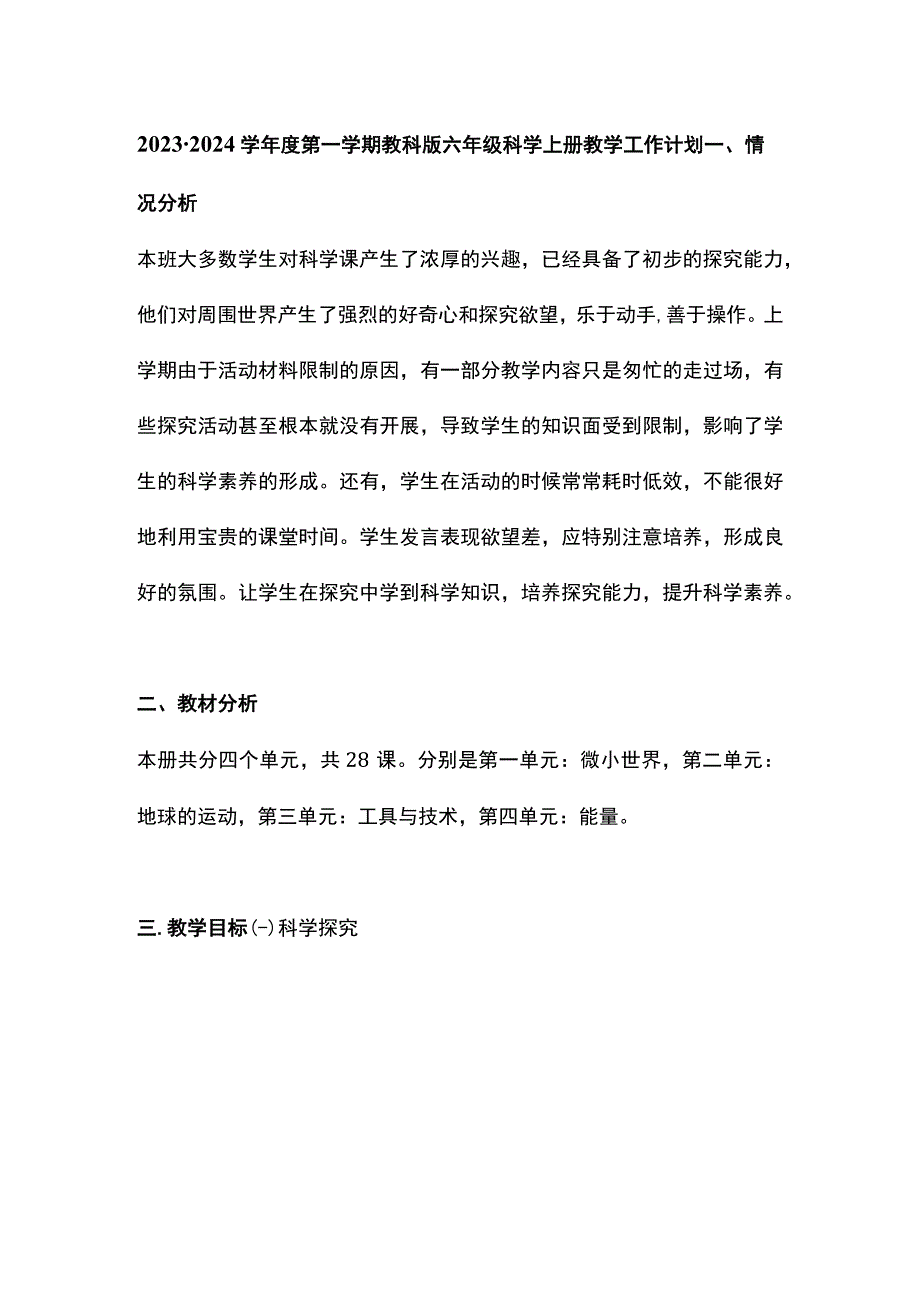 2023·2024学年度第一学期教科版六年级科学上册教学工作计划一、情况分析

本班大多数学生对科学课产生了浓厚的兴趣，已经具备了初步的探究能力，他们对周围世界产生了强烈的好奇心和探究欲望，乐于动手,善于操作。上学期由于活动材料限制的原因，有一部分教学内容只是匆忙的走过场，有些探究活动甚至根本就没有开展，导致学生的知识面受到限制，影响了学生的科学素养的形成。还有，学生在活动的时候常常耗时低效，不能很好地利用宝贵的课堂时间。学生发言表现欲望差，应特别注意培养，形成良好的氛围。让学生在探究中学到科学知识，培养探究能力，提升科学素养。

二、教材分析

本册共分四个单元，共28课。分别是第一单元：微小世界，第二单元：地球的运动，第三单元：工具与技术，第四单元：能量。

三.教学目标(-)科学探究